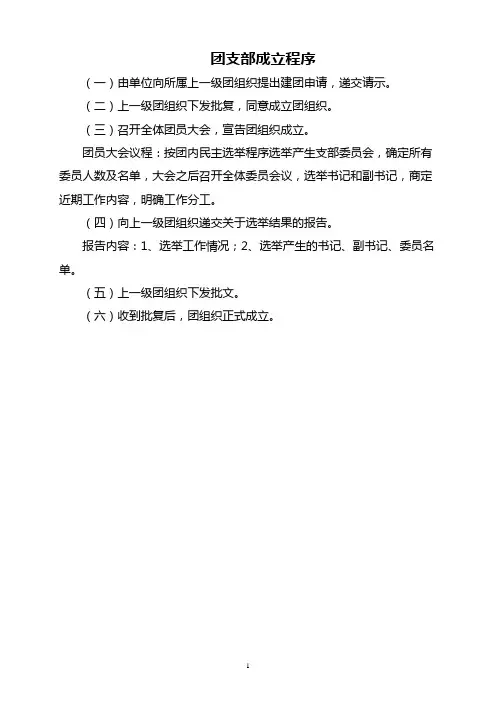 团支部成立程序

（一）由单位向所属上一级团组织提出建团申请，递交请示。

（二）上一级团组织下发批复，同意成立团组织。

（三）召开全体团员大会，宣告团组织成立。

团员大会议程：按团内民主选举程序选举产生支部委员会，确定所有委员人数及名单，大会之后召开全体委员会议，选举书记和副书记，商定近期工作内容，明确工作分工。

（四）向上一级团组织递交关于选举结果的报告。

报告内容：1、选举工作情况；2、选举产生的书记、副书记、委员名单。

（五）上一级团组织下发批文。

（六）收到批复后，团组织正式成立。

1